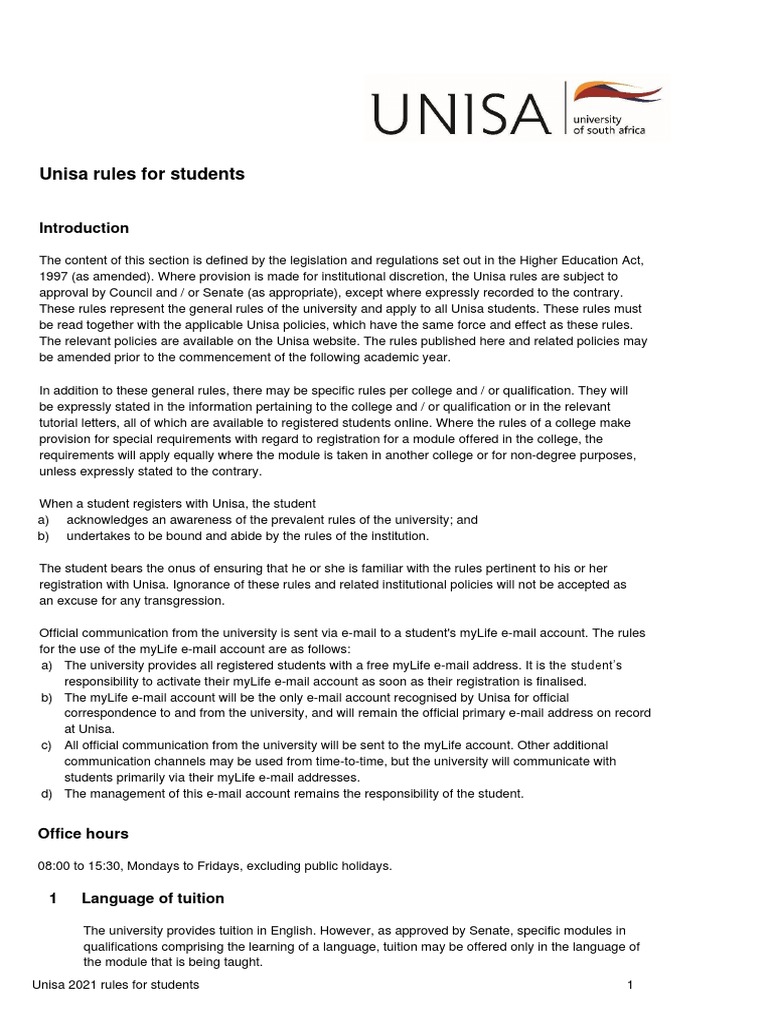 UNISA university of south africa

Unisa rules for students

Introduction

The content of this section is defined by the legislation and regulations set out in the Higher Education Act, 1997 (as amended). Where provision is made for institutional discretion, the Unisa rules are subject to approval by Council and / or Senate (as appropriate), except where expressly recorded to the contrary. These rules represent the general rules of the university and apply to all Unisa students. These rules must be read together with the applicable Unisa policies, which have the same force and effect as these rules. The relevant policies are available on the Unisa website. The rules published here and related policies may be amended prior to the commencement of the following academic year.

In addition to these general rules, there may be specific rules per college and / or qualification. They will be expressly stated in the information pertaining to the college and / or qualification or in the relevant tutorial letters, all of which are available to registered students online. Where the rules of a college make provision for special requirements with regard to registration for a module offered in the college, the requirements will apply equally where the module is taken in another college or for non-degree purposes, unless expressly stated to the contrary.

When a student registers with Unisa, the student
a) acknowledges an awareness of the prevalent rules of the university; and
b) undertakes to be bound and abide by the rules of the institution.

The student bears the onus of ensuring that he or she is familiar with the rules pertinent to his or her registration with Unisa. Ignorance of these rules and related institutional policies will not be accepted as an excuse for any transgression.

Official communication from the university is sent via e-mail to a student's myLife e-mail account. The rules for the use of the myLife e-mail account are as follows:
a) The university provides all registered students with a free myLife e-mail address. It is the student's responsibility to activate their myLife e-mail account as soon as their registration is finalised.
b) The myLife e-mail account will be the only e-mail account recognised by Unisa for official correspondence to and from the university, and will remain the official primary e-mail address on record at Unisa.
c) All official communication from the university will be sent to the myLife account. Other additional communication channels may be used from time-to-time, but the university will communicate with students primarily via their myLife e-mail addresses.
d) The management of this e-mail account remains the responsibility of the student.

Office hours

08:00 to 15:30, Mondays to Fridays, excluding public holidays.

1 Language of tuition

The university provides tuition in English. However, as approved by Senate, specific modules in qualifications comprising the learning of a language, tuition may be offered only in the language of the module that is being taught.

Unisa 2021 rules for students 1